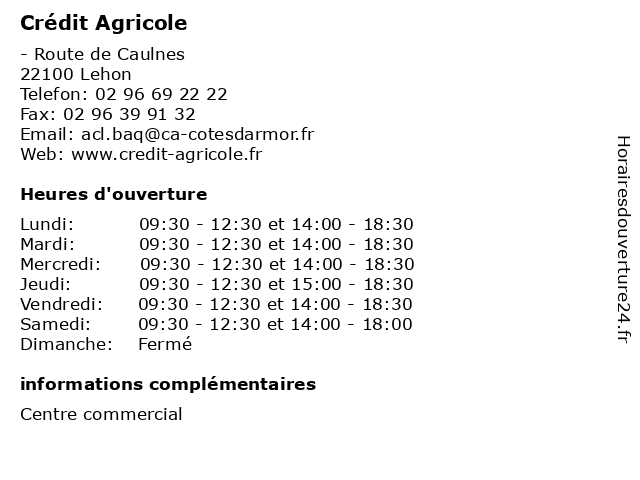 Crédit Agricole

- Route de Caulnes
22100 Lehon
Telefon: 02 96 69 22 22
Fax: 02 96 39 91 32
Email: acl.baq@ca-cotesdarmor.fr
Web: www.credit-agricole.fr

Heures d'ouverture

| | |
|---|---|
| Lundi: | 09:30 - 12:30 et 14:00 - 18:30 |
| Mardi: | 09:30 - 12:30 et 14:00 - 18:30 |
| Mercredi: | 09:30 - 12:30 et 14:00 - 18:30 |
| Jeudi: | 09:30 - 12:30 et 15:00 - 18:30 |
| Vendredi: | 09:30 - 12:30 et 14:00 - 18:30 |
| Samedi: | 09:30 - 12:30 et 14:00 - 18:00 |
| Dimanche: | Fermé |

informations complémentaires

Centre commercial

Horairesdouverture24.fr